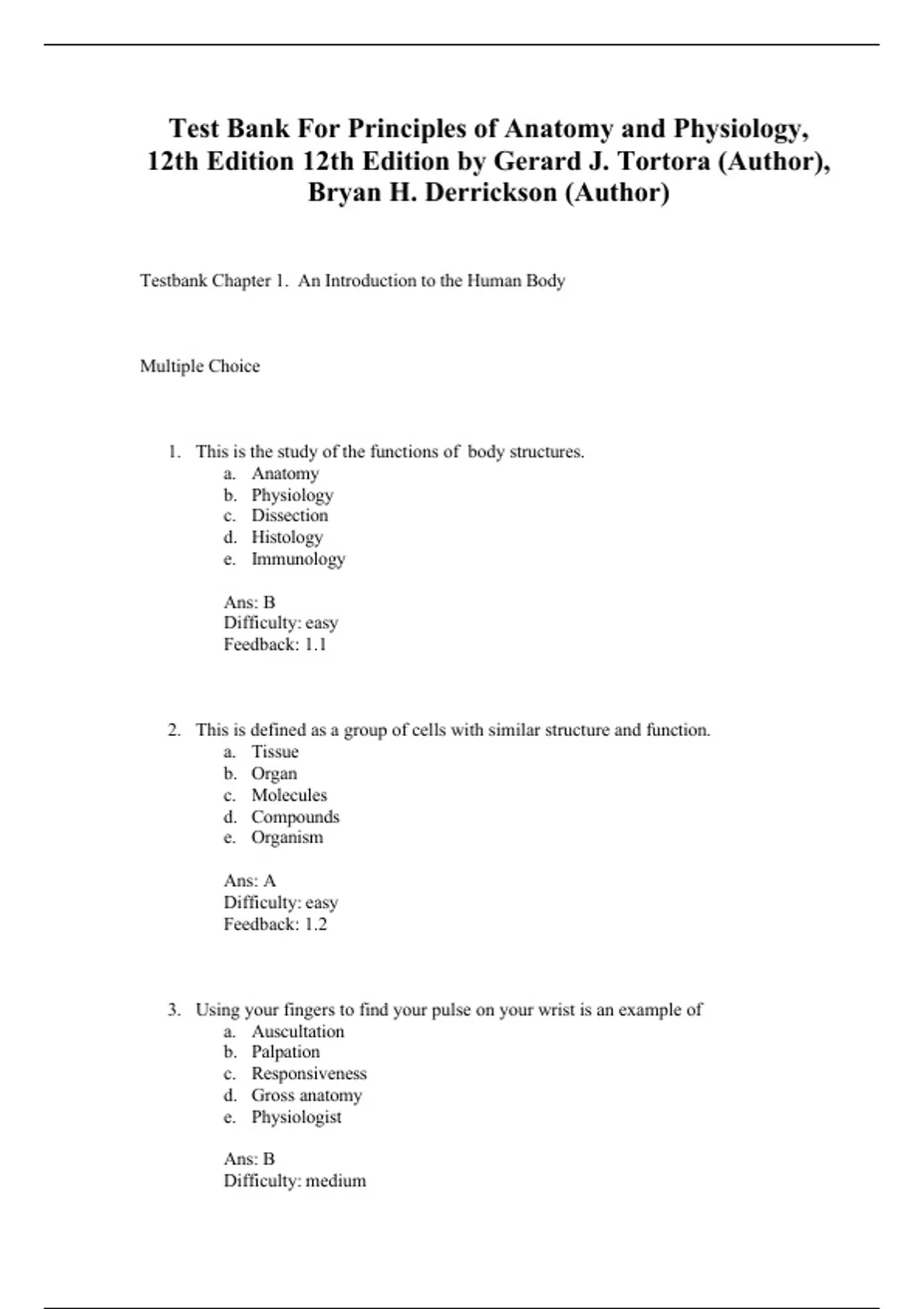 Test Bank For Principles of Anatomy and Physiology, 12th Edition 12th Edition by Gerard J. Tortora (Author), Bryan H. Derrickson (Author)

Testbank Chapter 1. An Introduction to the Human Body

Multiple Choice

1. This is the study of the functions of body structures.
a. Anatomy
b. Physiology
c. Dissection
d. Histology
e. Immunology

Ans: B
Difficulty: easy
Feedback: 1.1

2. This is defined as a group of cells with similar structure and function.
a. Tissue
b. Organ
c. Molecules
d. Compounds
e. Organism

Ans: A
Difficulty: easy
Feedback: 1.2

3. Using your fingers to find your pulse on your wrist is an example of
a. Auscultation
b. Palpation
c. Responsiveness
d. Gross anatomy
e. Physiologist

Ans: B
Difficulty: medium